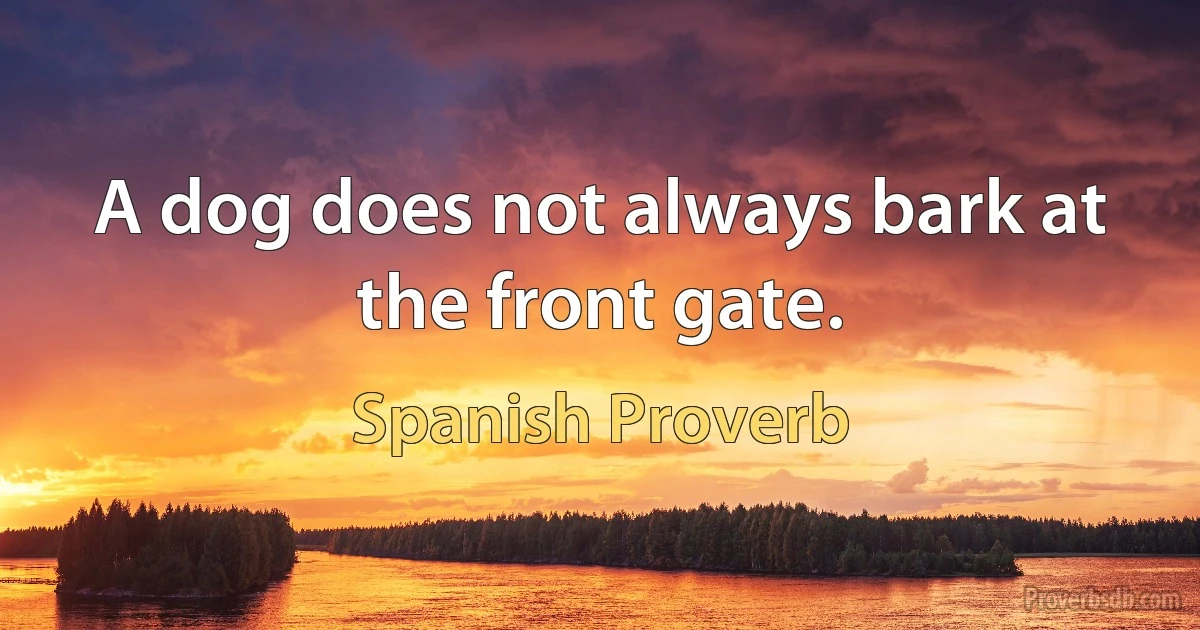 A dog does not always bark at the front gate.

Spanish Proverb

Proverbsdb.com